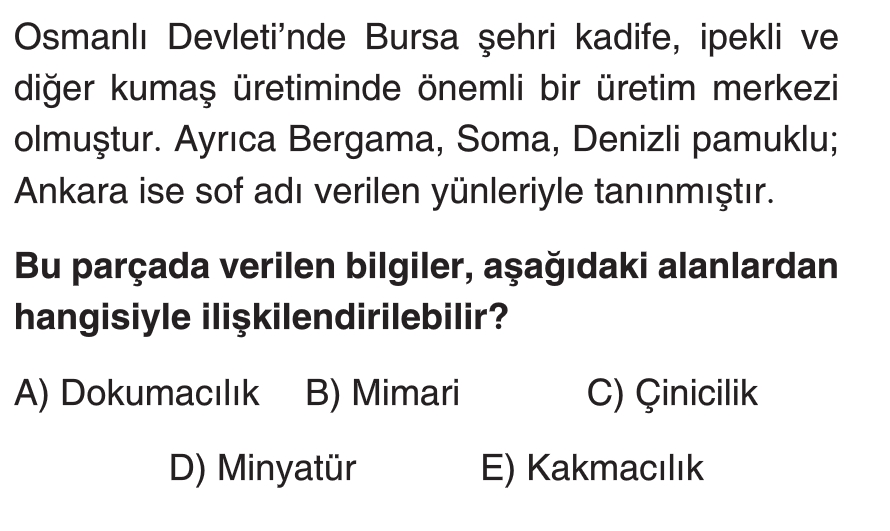 Osmanlı Devleti'nde Bursa şehri kadife, ipekli ve diğer kumaş üretiminde önemli bir üretim merkezi olmuştur. Ayrıca Bergama, Soma, Denizli pamuklu; Ankara ise sof adı verilen yünleriyle tanınmıştır.

Bu parçada verilen bilgiler, aşağıdaki alanlardan hangisiyle ilişkilendirilebilir?

A) Dokumacılık B) Mimari C) Çinicilik

D) Minyatür E) Kakmacılık